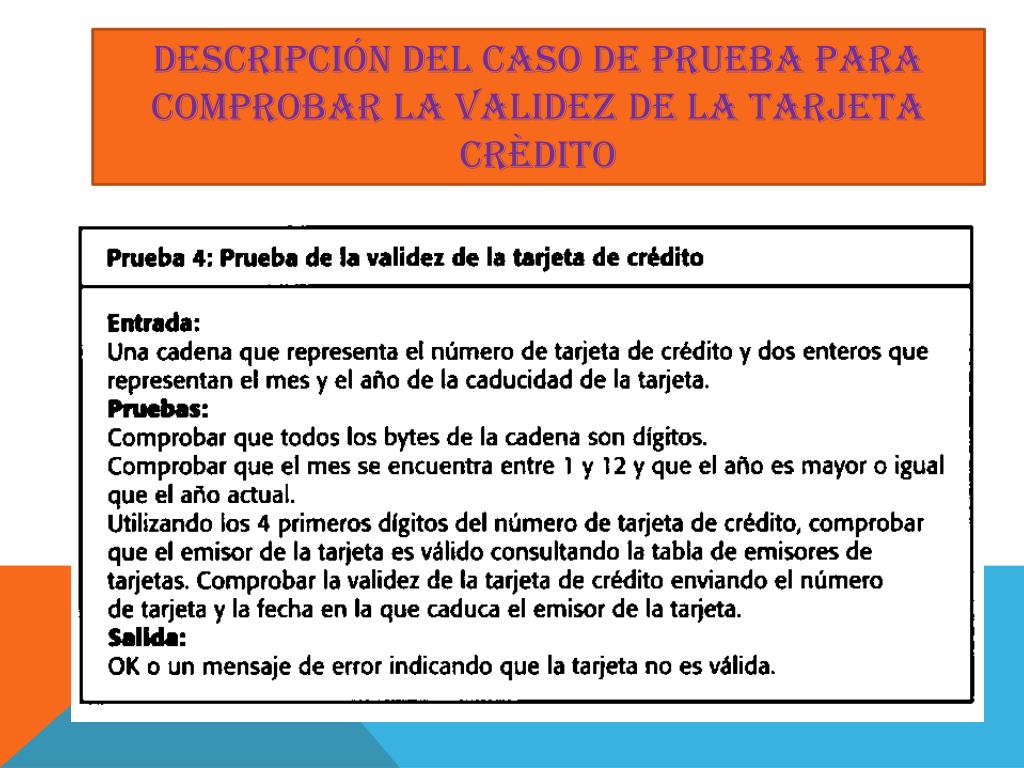 DESCRIPCIÓN DEL CASO DE PRUEBA PARA COMPROBAR LA VALIDEZ DE LA TARJETA CRÈDITO

Prueba 4: Prueba de la validez de la tarjeta de crédito

Entrada:
Una cadena que representa el número de tarjeta de crédito y dos enteros que representan el mes y el año de la caducidad de la tarjeta.
Pruebas:
Comprobar que todos los bytes de la cadena son dígitos.
Comprobar que el mes se encuentra entre 1 y 12 y que el año es mayor o igual que el año actual.
Utilizando los 4 primeros dígitos del número de tarjeta de crédito, comprobar que el emisor de la tarjeta es válido consultando la tabla de emisores de tarjetas. Comprobar la validez de la tarjeta de crédito enviando el número de tarjeta y la fecha en la que caduca el emisor de la tarjeta.
Salida:
OK o un mensaje de error indicando que la tarjeta no es válida.